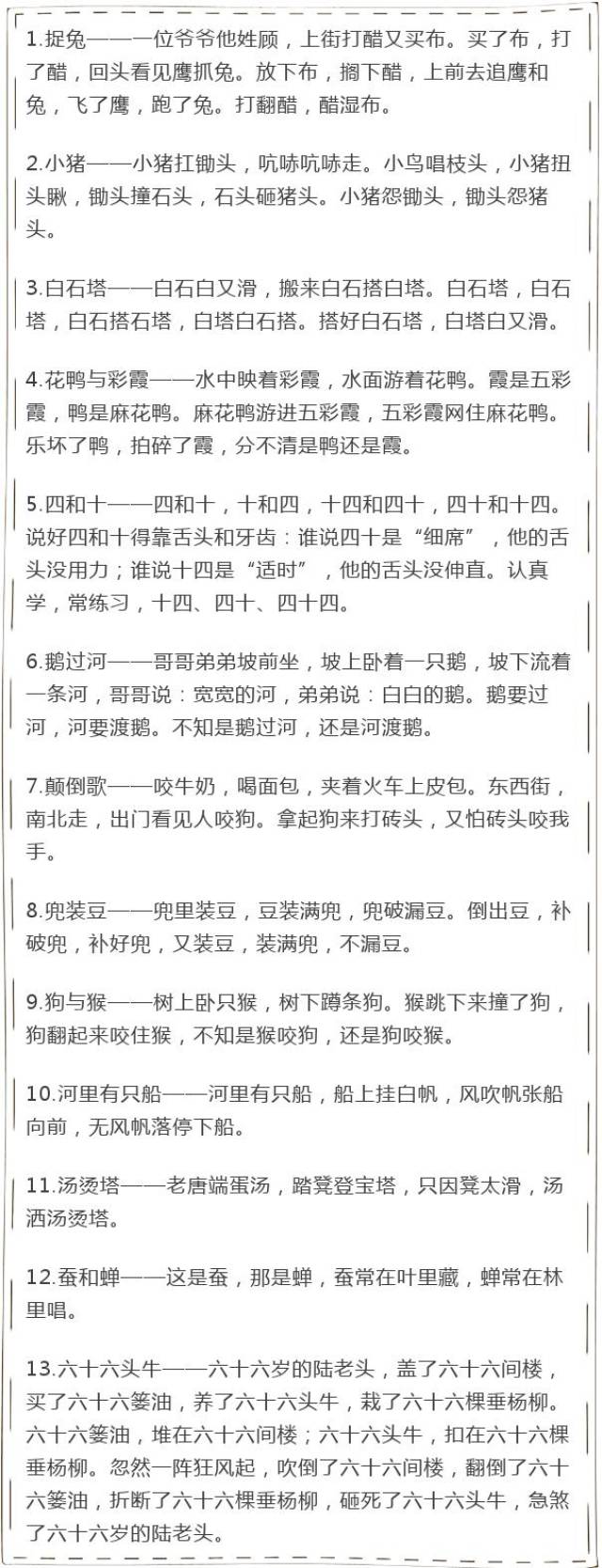 1.捉兔——一位爷爷他姓顾，上街打醋又买布。买了布，打了醋，回头看见鹰抓兔。放下布，搁下醋，上前去追鹰和兔，飞了鹰，跑了兔。打翻醋，醋湿布。

2.小猪——小猪扛锄头，吭哧吭哧走。小鸟唱枝头，小猪扭头瞅，锄头撞石头，石头砸猪头。小猪怨锄头，锄头怨猪头。

3.白石塔——白石白又滑，搬来白石搭白塔。白石塔，白石塔，白石搭石塔，白塔白石搭。搭好白石塔，白塔白又滑。

4.花鸭与彩霞——水中映着彩霞，水面游着花鸭。霞是五彩霞，鸭是麻花鸭。麻花鸭游进五彩霞，五彩霞网住麻花鸭。乐坏了鸭，拍碎了霞，分不清是鸭还是霞。

5.四和十——四和十，十和四，十四和四十，四十和十四。说好四和十得靠舌头和牙齿：谁说四十是“细席”，他的舌头没用力；谁说十四是“适时”，他的舌头没伸直。认真学，常练习，十四、四十、四十四。

6.鹅过河——哥哥弟弟坡前坐，坡上卧着一只鹅，坡下流着一条河，哥哥说：宽宽的河，弟弟说：白白的鹅。鹅要过河，河要渡鹅。不知是鹅过河，还是河渡鹅。

7.颠倒歌——咬牛奶，喝面包，夹着火车上皮包。东西街，南北走，出门看见人咬狗。拿起狗来打砖头，又怕砖头咬我手。

8.兜装豆——兜里装豆，豆装满兜，兜破漏豆。倒出豆，补破兜，补好兜，又装豆，装满兜，不漏豆。

9.狗与猴——树上卧只猴，树下蹲条狗。猴跳下来撞了狗，狗翻起来咬住猴，不知是猴咬狗，还是狗咬猴。

10.河里有只船——河里有只船，船上挂白帆，风吹帆张船向前，无风帆落停下船。

11.汤烫塔——老唐端蛋汤，踏凳登宝塔，只因凳太滑，汤洒汤烫塔。

12.蚕和蝉——这是蚕，那是蝉，蚕常在叶里藏，蝉常在林里唱。

13.六十六头牛——六十六岁的陆老头，盖了六十六间楼，买了六十六篓油，养了六十六头牛，栽了六十六棵垂杨柳。六十六篓油，堆在六十六间楼；六十六头牛，扣在六十六棵垂杨柳。忽然一阵狂风起，吹倒了六十六间楼，翻倒了六十六篓油，折断了六十六棵垂杨柳，砸死了六十六头牛，急煞了六十六岁的陆老头。